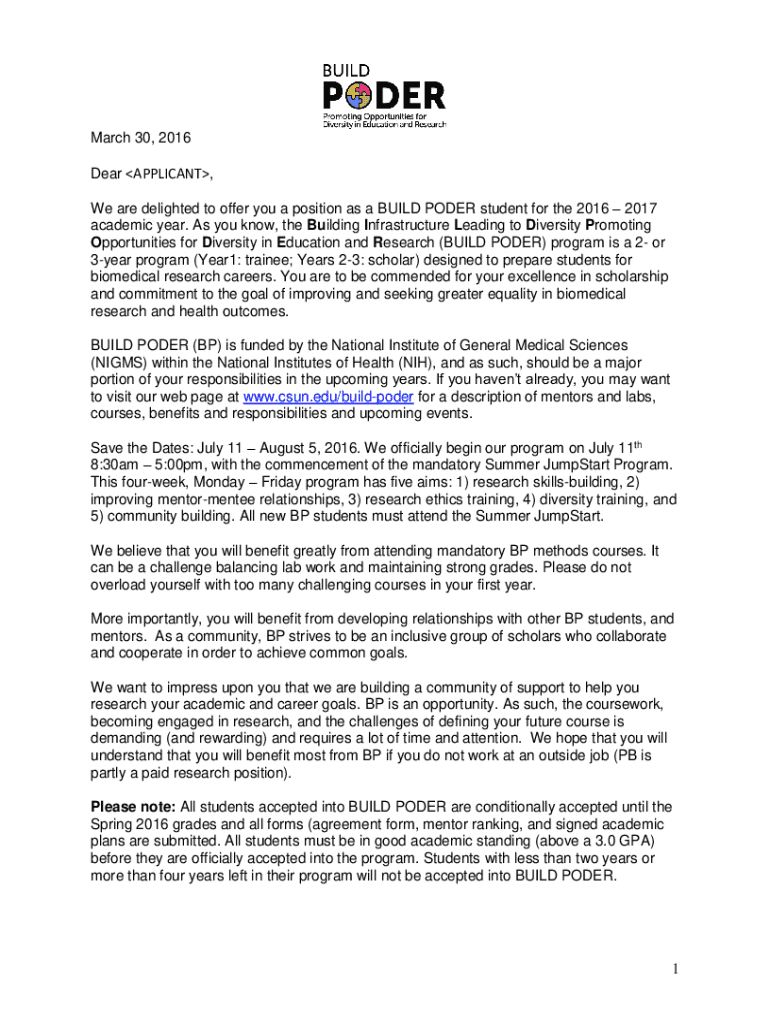 BUILD
PODER
Promoting Opportunities for Diversity in Education and Research

March 30, 2016

Dear <APPLICANT>,

We are delighted to offer you a position as a BUILD PODER student for the 2016 – 2017 academic year. As you know, the Building Infrastructure Leading to Diversity Promoting Opportunities for Diversity in Education and Research (BUILD PODER) program is a 2- or 3-year program (Year1: trainee; Years 2-3: scholar) designed to prepare students for biomedical research careers. You are to be commended for your excellence in scholarship and commitment to the goal of improving and seeking greater equality in biomedical research and health outcomes.

BUILD PODER (BP) is funded by the National Institute of General Medical Sciences (NIGMS) within the National Institutes of Health (NIH), and as such, should be a major portion of your responsibilities in the upcoming years. If you haven't already, you may want to visit our web page at www.csun.edu/build-poder for a description of mentors and labs, courses, benefits and responsibilities and upcoming events.

Save the Dates: July 11 – August 5, 2016. We officially begin our program on July 11$^{th}$ 8:30am – 5:00pm, with the commencement of the mandatory Summer JumpStart Program. This four-week, Monday – Friday program has five aims: 1) research skills-building, 2) improving mentor-mentee relationships, 3) research ethics training, 4) diversity training, and 5) community building. All new BP students must attend the Summer JumpStart.

We believe that you will benefit greatly from attending mandatory BP methods courses. It can be a challenge balancing lab work and maintaining strong grades. Please do not overload yourself with too many challenging courses in your first year.

More importantly, you will benefit from developing relationships with other BP students, and mentors. As a community, BP strives to be an inclusive group of scholars who collaborate and cooperate in order to achieve common goals.

We want to impress upon you that we are building a community of support to help you research your academic and career goals. BP is an opportunity. As such, the coursework, becoming engaged in research, and the challenges of defining your future course is demanding (and rewarding) and requires a lot of time and attention. We hope that you will understand that you will benefit most from BP if you do not work at an outside job (PB is partly a paid research position).

Please note: All students accepted into BUILD PODER are conditionally accepted until the Spring 2016 grades and all forms (agreement form, mentor ranking, and signed academic plans are submitted. All students must be in good academic standing (above a 3.0 GPA) before they are officially accepted into the program. Students with less than two years or more than four years left in their program will not be accepted into BUILD PODER.

1